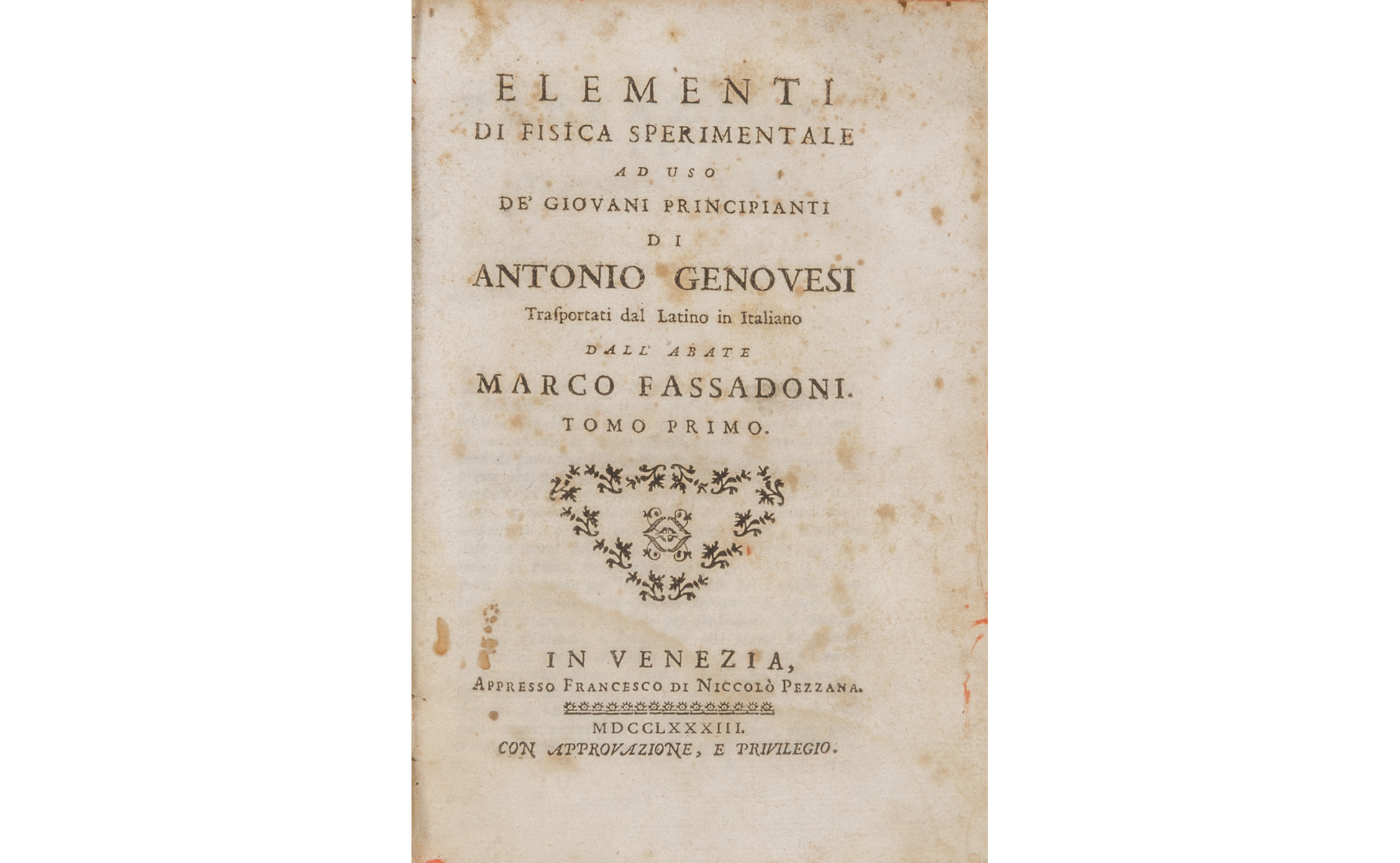 ELEMENTI
DI FISICA SPERIMENTALE
AD USO
DE' GIOVANI PRINCIPIANTI
DI
ANTONIO GENOVESI
Trasportati dal Latino in Italiano
DALL' ABATE
MARCO FASSADONI.
TOMO PRIMO.

IN VENEZIA,
APPRESSO FRANCESCO DI NICCOLÒ PEZZANA.
MDCCLXXXIII.
CON APPROVAZIONE, E PRIVILEGIO.